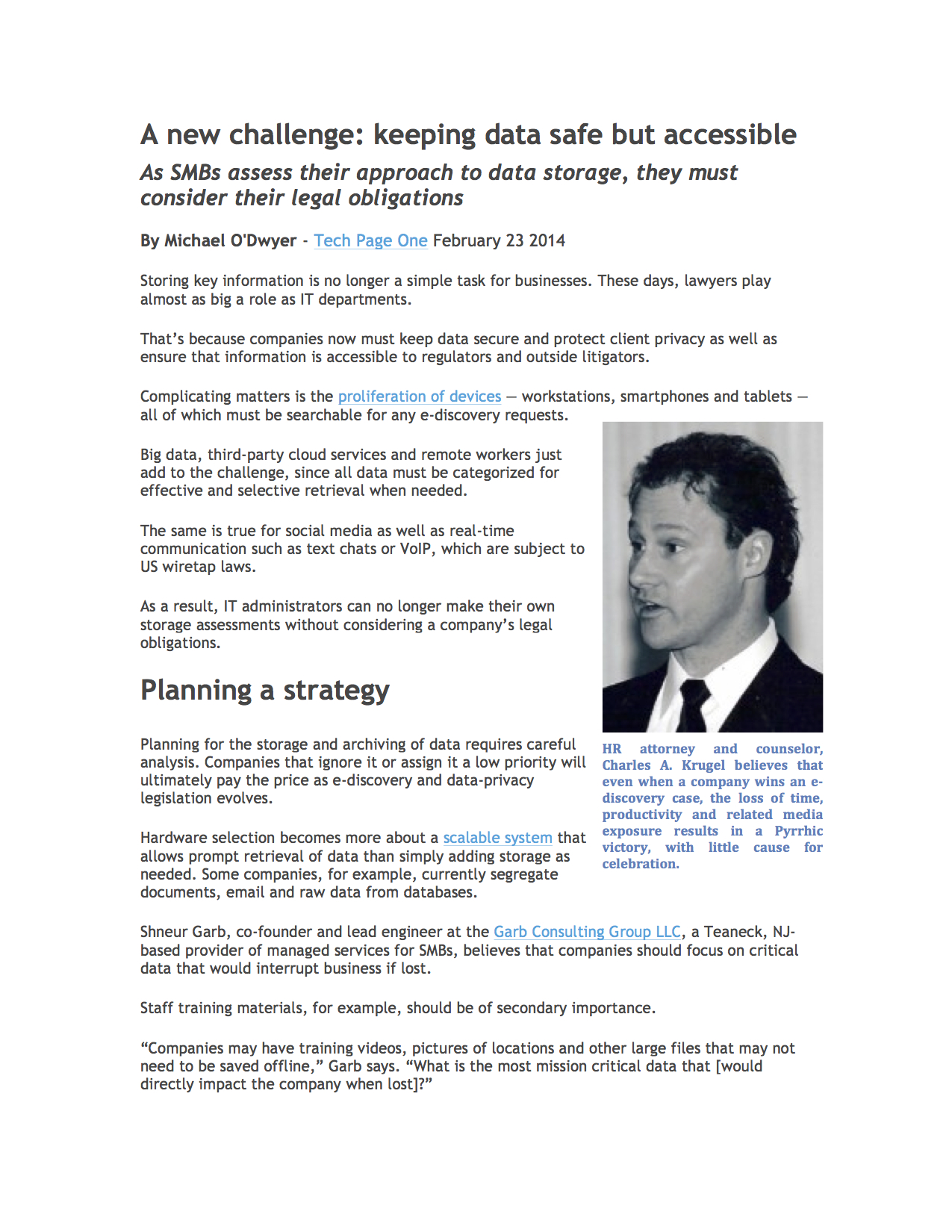 A new challenge: keeping data safe but accessible

As SMBs assess their approach to data storage, they must consider their legal obligations

By Michael O'Dwyer - Tech Page One February 23 2014

Storing key information is no longer a simple task for businesses. These days, lawyers play almost as big a role as IT departments.

That's because companies now must keep data secure and protect client privacy as well as ensure that information is accessible to regulators and outside litigators.

Complicating matters is the proliferation of devices — workstations, smartphones and tablets — all of which must be searchable for any e-discovery requests.

Big data, third-party cloud services and remote workers just add to the challenge, since all data must be categorized for effective and selective retrieval when needed.

The same is true for social media as well as real-time communication such as text chats or VoIP, which are subject to US wiretap laws.

As a result, IT administrators can no longer make their own storage assessments without considering a company's legal obligations.

Planning a strategy

Planning for the storage and archiving of data requires careful analysis. Companies that ignore it or assign it a low priority will ultimately pay the price as e-discovery and data-privacy legislation evolves.

Hardware selection becomes more about a scalable system that allows prompt retrieval of data than simply adding storage as needed. Some companies, for example, currently segregate documents, email and raw data from databases.

HR attorney and counselor, Charles A. Krugel believes that even when a company wins an e-discovery case, the loss of time, productivity and related media exposure results in a Pyrrhic victory, with little cause for celebration.

Shneur Garb, co-founder and lead engineer at the Garb Consulting Group LLC, a Teaneck, NJ-based provider of managed services for SMBs, believes that companies should focus on critical data that would interrupt business if lost.

Staff training materials, for example, should be of secondary importance.

"Companies may have training videos, pictures of locations and other large files that may not need to be saved offline," Garb says. "What is the most mission critical data that [would directly impact the company when lost]?"